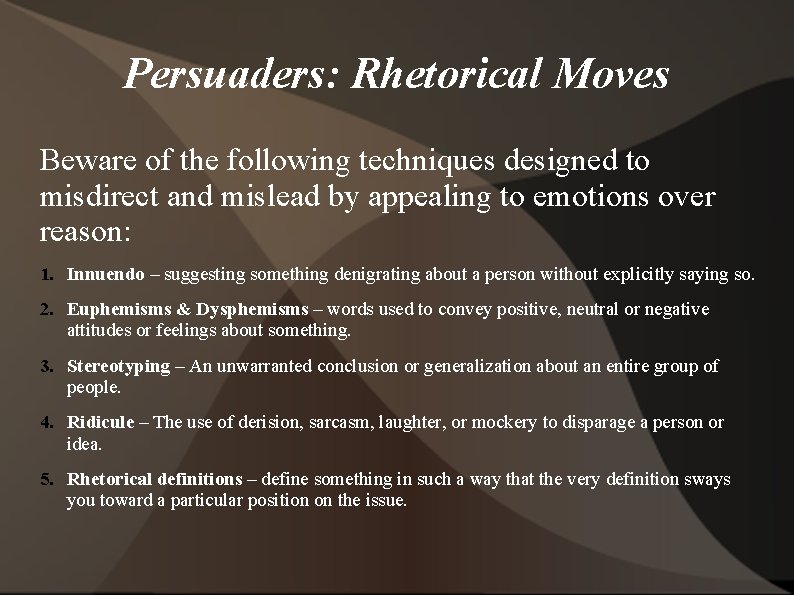 Persuaders: Rhetorical Moves

Beware of the following techniques designed to misdirect and mislead by appealing to emotions over reason:

1. Innuendo – suggesting something denigrating about a person without explicitly saying so.

2. Euphemisms & Dysphemisms – words used to convey positive, neutral or negative attitudes or feelings about something.

3. Stereotyping – An unwarranted conclusion or generalization about an entire group of people.

4. Ridicule – The use of derision, sarcasm, laughter, or mockery to disparage a person or idea.

5. Rhetorical definitions – define something in such a way that the very definition sways you toward a particular position on the issue.